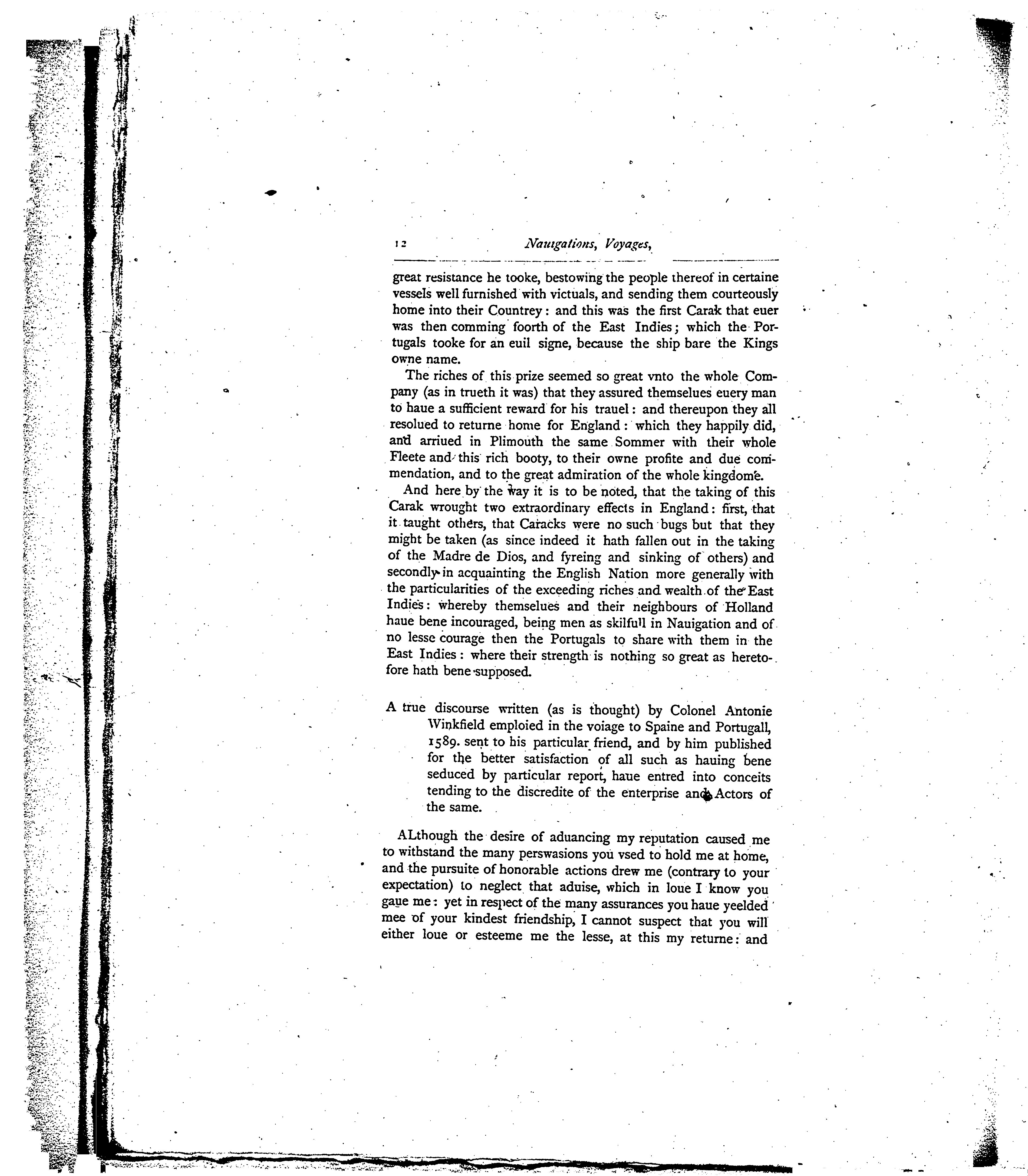 12 Nauigations, Voyages,

great resistance he tooke, bestowing the people thereof in certaine vessels well furnished with victuals, and sending them courteously home into their Countrey: and this was the first Carak that euer was then comming foorth of the East Indies; which the Portugals tooke for an euil signe, because the ship bare the Kings owne name.

The riches of this prize seemed so great vnto the whole Company (as in trueth it was) that they assured themselues euery man to haue a sufficient reward for his trauel: and thereupon they all resolued to returne home for England: which they happily did, and arriued in Plimouth the same Sommer with their whole Fleete and this rich booty, to their owne profite and due commendation, and to the great admiration of the whole kingdome.

And here by the way it is to be noted, that the taking of this Carak wrought two extraordinary effects in England: first, that it taught others, that Caracks were no such bugs but that they might be taken (as since indeed it hath fallen out in the taking of the Madre de Dios, and fyreing and sinking of others) and secondly in acquainting the English Nation more generally with the particularities of the exceeding riches and wealth of the East Indies: whereby themselues and their neighbours of Holland haue bene incouraged, being men as skilfull in Nauigation and of no lesse courage then the Portugals to share with them in the East Indies: where their strength is nothing so great as heretofore hath bene supposed.

A true discourse written (as is thought) by Colonel Antonie Winkfield emploied in the voiage to Spaine and Portugall, 1589. sent to his particular friend, and by him published for the better satisfaction of all such as hauing bene seduced by particular report, haue entred into conceits tending to the discredite of the enterprise and Actors of the same.

ALthough the desire of aduancing my reputation caused me to withstand the many perswasions you vsed to hold me at home, and the pursuite of honorable actions drew me (contrary to your expectation) to neglect that aduise, which in loue I know you gaue me: yet in respect of the many assurances you haue yeelded mee of your kindest friendship, I cannot suspect that you will either loue or esteeme me the lesse, at this my returne: and